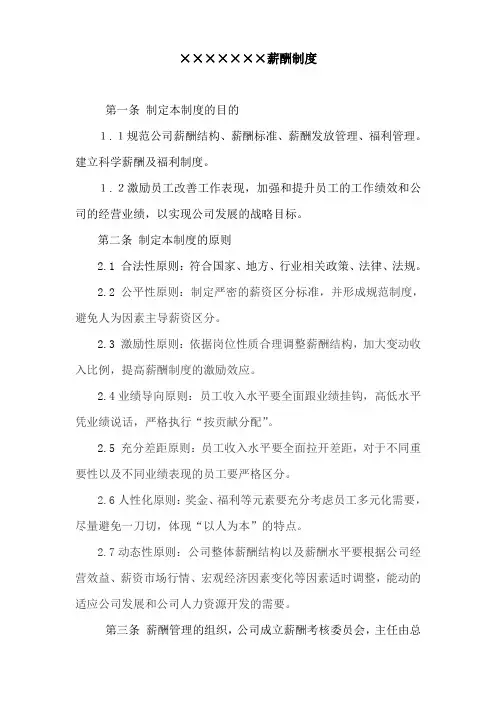 ××××××××薪酬制度

第一条 制定本制度的目的

1．1 规范公司薪酬结构、薪酬标准、薪酬发放管理、福利管理。建立科学薪酬及福利制度。

1．2 激励员工改善工作表现，加强和提升员工的工作绩效和公司的经营业绩，以实现公司发展的战略目标。

第二条 制定本制度的原则

2.1 合法性原则：符合国家、地方、行业相关政策、法律、法规。

2.2 公平性原则：制定严密的薪资区分标准，并形成规范制度，避免人为因素主导薪资区分。

2.3 激励性原则：依据岗位性质合理调整薪酬结构，加大变动收入比例，提高薪酬制度的激励效应。

2.4 业绩导向原则：员工收入水平要全面跟业绩挂钩，高低水平凭业绩说话，严格执行“按贡献分配”。

2.5 充分差距原则：员工收入水平要全面拉开差距，对于不同重要性以及不同业绩表现的员工要严格区分。

2.6 人性化原则：奖金、福利等元素要充分考虑员工多元化需要，尽量避免一刀切，体现“以人为本”的特点。

2.7 动态性原则：公司整体薪酬结构以及薪酬水平要根据公司经营效益、薪资市场行情、宏观经济因素变化等因素适时调整，能动的适应公司发展和公司人力资源开发的需要。

第三条 薪酬管理的组织，公司成立薪酬考核委员会，主任由总